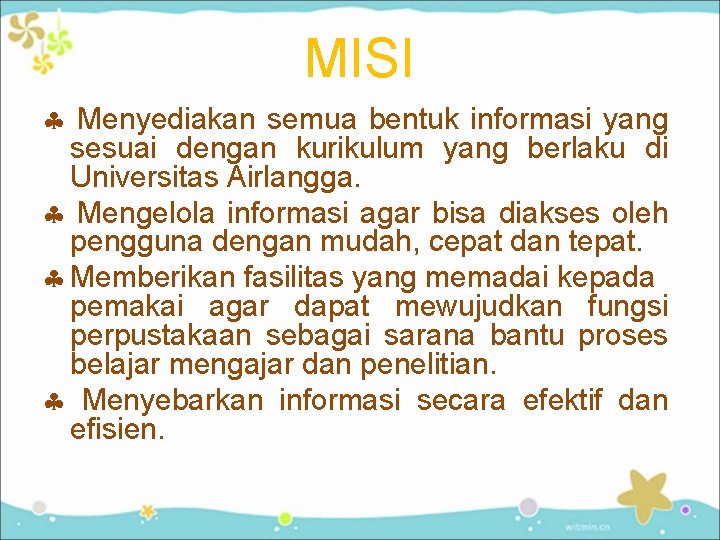 MISI

♣ Menyediakan semua bentuk informasi yang sesuai dengan kurikulum yang berlaku di Universitas Airlangga.

♣ Mengelola informasi agar bisa diakses oleh pengguna dengan mudah, cepat dan tepat.

♣ Memberikan fasilitas yang memadai kepada pemakai agar dapat mewujudkan fungsi perpustakaan sebagai sarana bantu proses belajar mengajar dan penelitian.

♣ Menyebarkan informasi secara efektif dan efisien.

witmin.cn